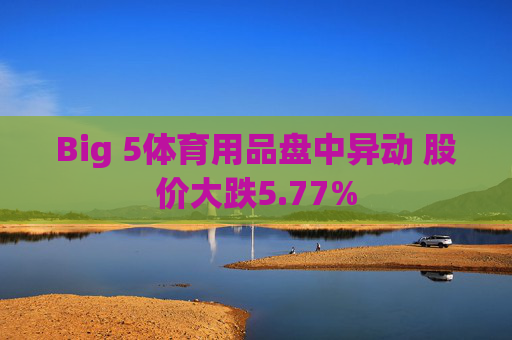 Big 5体育用品盘中异动 股价大跌5.77%